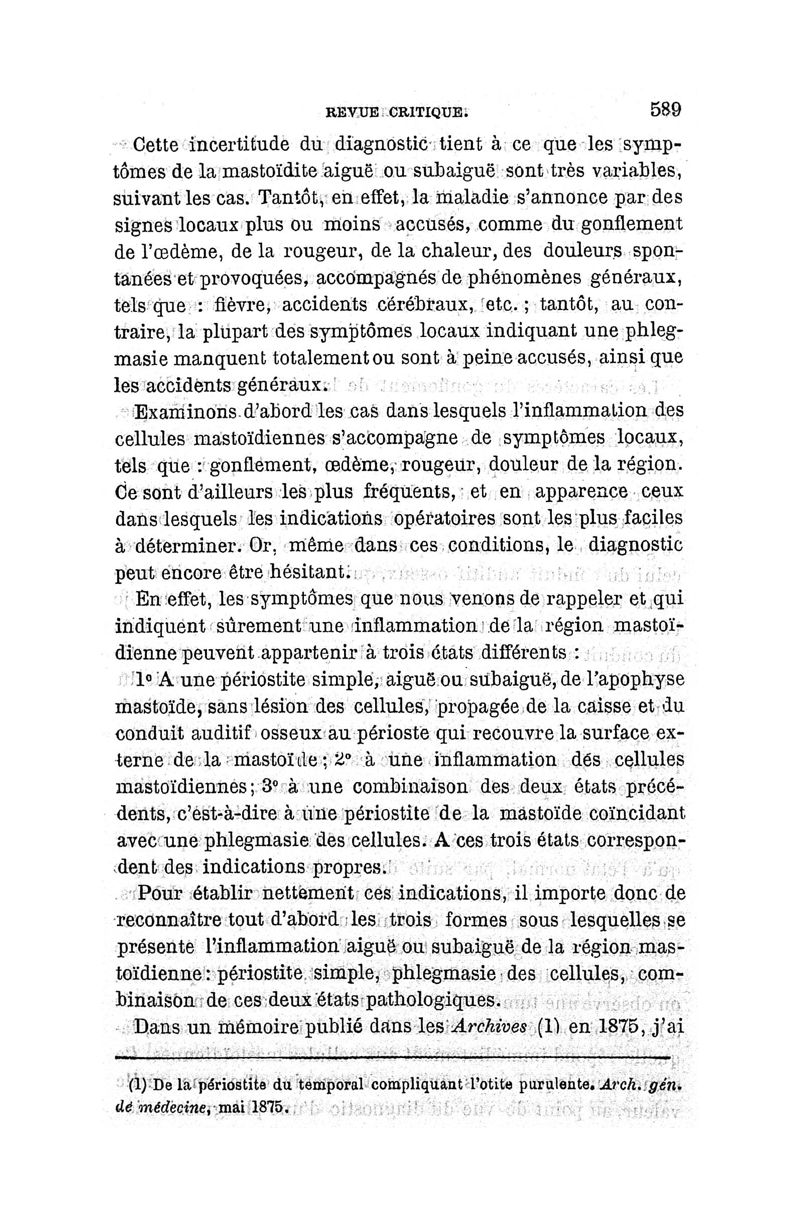 REVUE CRITIQUE. 589

Cette incertitude du diagnostic tient à ce que les symptômes de la mastoïdite aiguë ou subaiguë sont très variables, suivant les cas. Tantôt, en effet, la maladie s'annonce par des signes locaux plus ou moins accusés, comme du gonflement de l'œdème, de la rougeur, de la chaleur, des douleurs spontanées et provoquées, accompagnés de phénomènes généraux, tels que : fièvre, accidents cérébraux, etc. ; tantôt, au contraire, la plupart des symptômes locaux indiquant une phlegmasie manquent totalement ou sont à peine accusés, ainsi que les accidents généraux.

Examinons d'abord les cas dans lesquels l'inflammation des cellules mastoïdiennes s'accompagne de symptômes locaux, tels que : gonflement, œdème, rougeur, douleur de la région. Ce sont d'ailleurs les plus fréquents, et en apparence ceux dans lesquels les indications opératoires sont les plus faciles à déterminer. Or, même dans ces conditions, le diagnostic peut encore être hésitant.

En effet, les symptômes que nous venons de rappeler et qui indiquent sûrement une inflammation de la région mastoïdienne peuvent appartenir à trois états différents :

1° A une périostite simple, aiguë ou subaiguë, de l'apophyse mastoïde, sans lésion des cellules, propagée de la caisse et du conduit auditif osseux au périoste qui recouvre la surface externe de la mastoïde ; 2° à une inflammation des cellules mastoïdiennes ; 3° à une combinaison des deux états précédents, c'est-à-dire à une périostite de la mastoïde coïncidant avec une phlegmasie des cellules. A ces trois états correspondent des indications propres.

Pour établir nettement ces indications, il importe donc de reconnaître tout d'abord les trois formes sous lesquelles se présente l'inflammation aiguë ou subaiguë de la région mastoïdienne : périostite simple, phlegmasie des cellules, combinaison de ces deux états pathologiques.

Dans un mémoire publié dans les Archives (1) en 1875, j'ai

(1) De la périostite du temporal compliquant l'otite purulente. Arch. gén. de médecine, mai 1875.